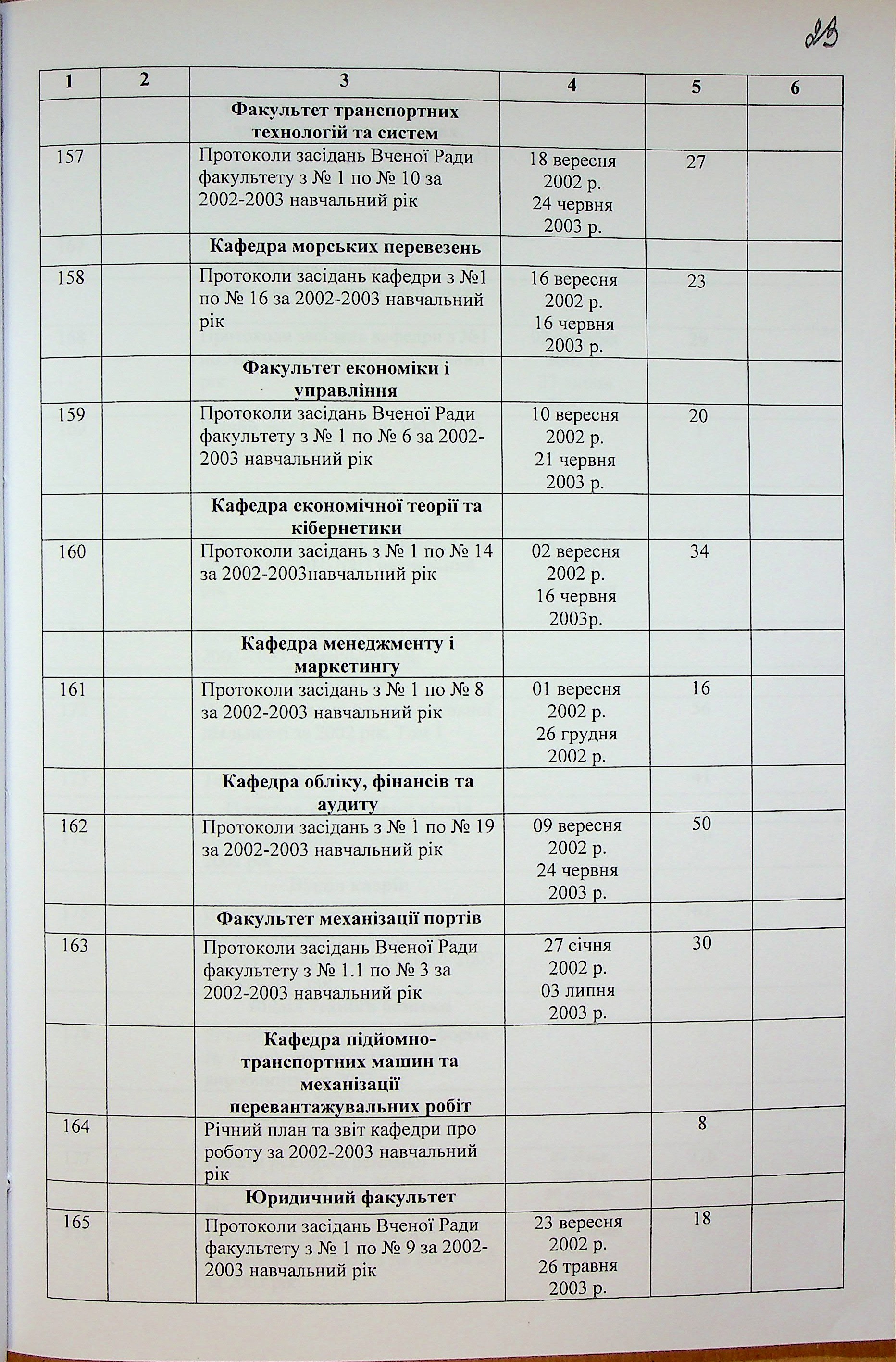 23

| 1 | 2 | 3 | 4 | 5 | 6 |
|---|---|---|---|---|---|
| | | **Факультет транспортних технологій та систем** | | | |
| 157 | | Протоколи засідань Вченої Ради факультету з № 1 по № 10 за 2002-2003 навчальний рік | 18 вересня 2002 р. 24 червня 2003 р. | 27 | |
| | | **Кафедра морських перевезень** | | | |
| 158 | | Протоколи засідань кафедри з №1 по № 16 за 2002-2003 навчальний рік | 16 вересня 2002 р. 16 червня 2003 р. | 23 | |
| | | **Факультет економіки і управління** | | | |
| 159 | | Протоколи засідань Вченої Ради факультету з № 1 по № 6 за 2002-2003 навчальний рік | 10 вересня 2002 р. 21 червня 2003 р. | 20 | |
| | | **Кафедра економічної теорії та кібернетики** | | | |
| 160 | | Протоколи засідань з № 1 по № 14 за 2002-2003навчальний рік | 02 вересня 2002 р. 16 червня 2003р. | 34 | |
| | | **Кафедра менеджменту і маркетингу** | | | |
| 161 | | Протоколи засідань з № 1 по № 8 за 2002-2003 навчальний рік | 01 вересня 2002 р. 26 грудня 2002 р. | 16 | |
| | | **Кафедра обліку, фінансів та аудиту** | | | |
| 162 | | Протоколи засідань з № 1 по № 19 за 2002-2003 навчальний рік | 09 вересня 2002 р. 24 червня 2003 р. | 50 | |
| | | **Факультет механізації портів** | | | |
| 163 | | Протоколи засідань Вченої Ради факультету з № 1.1 по № 3 за 2002-2003 навчальний рік | 27 січня 2002 р. 03 липня 2003 р. | 30 | |
| | | **Кафедра підйомно-транспортних машин та механізації перевантажувальних робіт** | | | |
| 164 | | Річний план та звіт кафедри про роботу за 2002-2003 навчальний рік | | 8 | |
| | | **Юридичний факультет** | | | |
| 165 | | Протоколи засідань Вченої Ради факультету з № 1 по № 9 за 2002-2003 навчальний рік | 23 вересня 2002 р. 26 травня 2003 р. | 18 | |